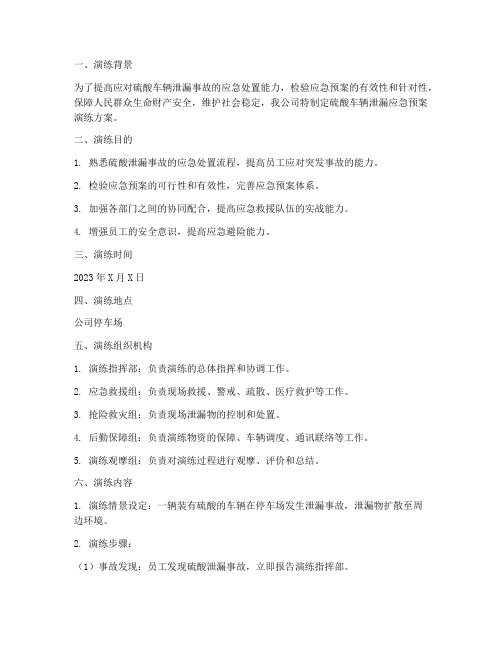 一、演练背景

为了提高应对硫酸车辆泄漏事故的应急处置能力，检验应急预案的有效性和针对性，保障人民群众生命财产安全，维护社会稳定，我公司特制定硫酸车辆泄漏应急预案演练方案。

二、演练目的

1. 熟悉硫酸泄漏事故的应急处置流程，提高员工应对突发事故的能力。

2. 检验应急预案的可行性和有效性，完善应急预案体系。

3. 加强各部门之间的协同配合，提高应急救援队伍的实战能力。

4. 增强员工的安全意识，提高应急避险能力。

三、演练时间

2023 年 X 月 X 日

四、演练地点

公司停车场

五、演练组织机构

1. 演练指挥部：负责演练的总体指挥和协调工作。

2. 应急救援组：负责现场救援、警戒、疏散、医疗救护等工作。

3. 抢险救灾组：负责现场泄漏物的控制和处置。

4. 后勤保障组：负责演练物资的保障、车辆调度、通讯联络等工作。

5. 演练观摩组：负责对演练过程进行观摩、评价和总结。

六、演练内容

1. 演练情景设定：一辆装有硫酸的车辆在停车场发生泄漏事故，泄漏物扩散至周边环境。

2. 演练步骤：

（1）事故发现：员工发现硫酸泄漏事故，立即报告演练指挥部。